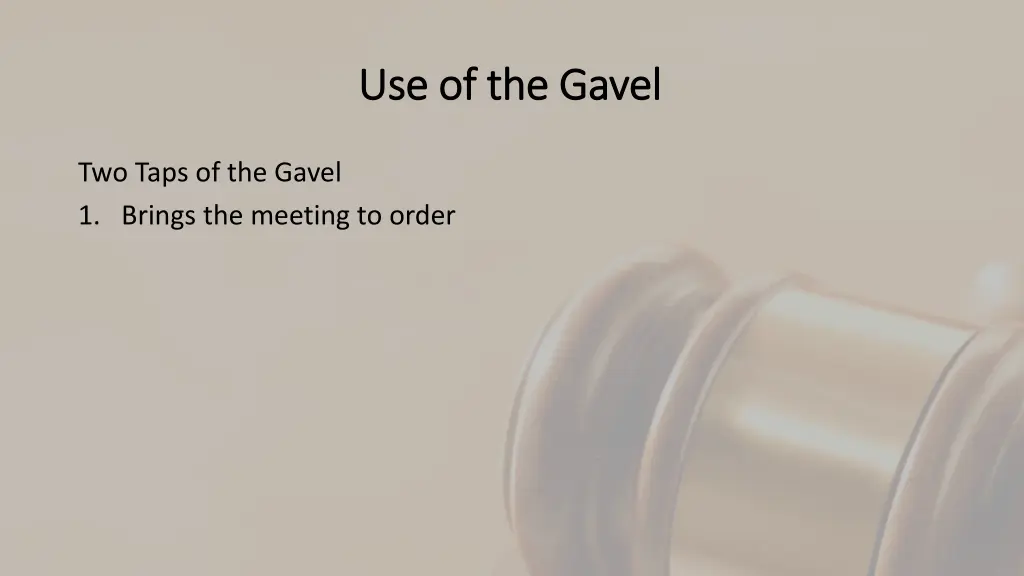 Use of the Gavel

Two Taps of the Gavel

1. Brings the meeting to order